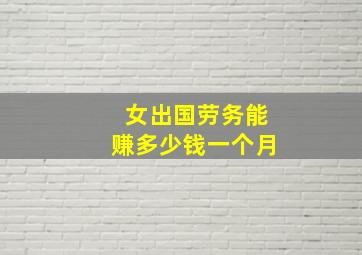 女出国劳务能
赚多少钱一个月